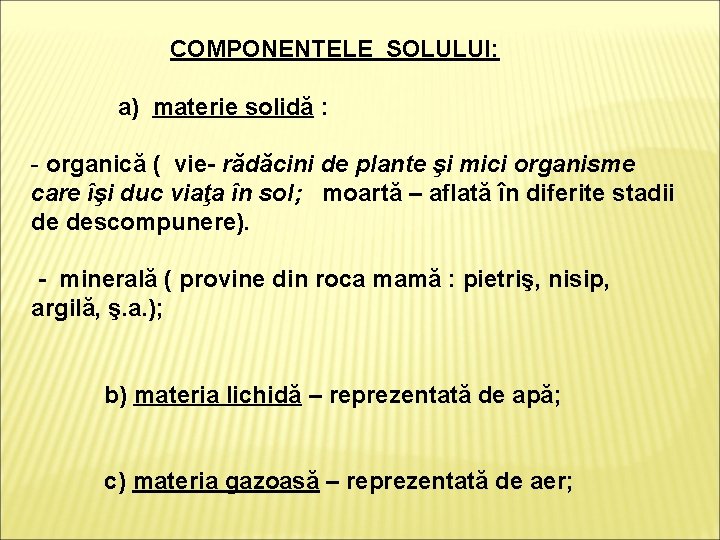 COMPONENTELE SOLULUI:

a) materie solidă :

- organică ( vie- rădăcini de plante şi mici organisme care îşi duc viaţa în sol; moartă – aflată în diferite stadii de descompunere).

- minerală ( provine din roca mamă : pietriş, nisip, argilă, ş.a.);

b) materia lichidă – reprezentată de apă;

c) materia gazoasă – reprezentată de aer;